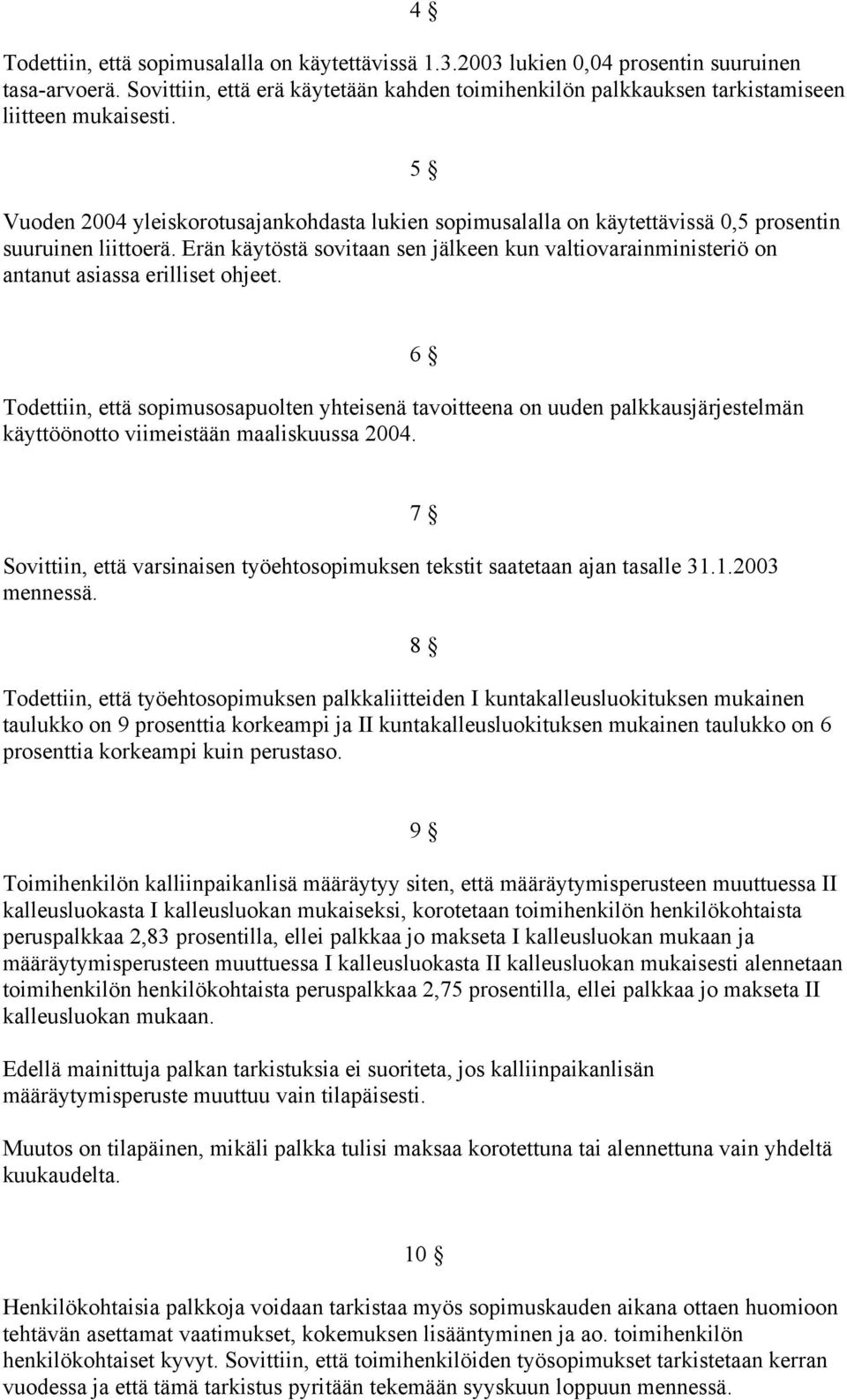 4 §

Todettiin, että sopimusalalla on käytettävissä 1.3.2003 lukien 0,04 prosentin suuruinen tasa-arvoerä. Sovittiin, että erä käytetään kahden toimihenkilön palkkauksen tarkistamiseen liitteen mukaisesti.

5 §

Vuoden 2004 yleiskorotusajankohdasta lukien sopimusalalla on käytettävissä 0,5 prosentin suuruinen liittoerä. Erän käytöstä sovitaan sen jälkeen kun valtiovarainministeriö on antanut asiassa erilliset ohjeet.

6 §

Todettiin, että sopimusosapuolten yhteisenä tavoitteena on uuden palkkausjärjestelmän käyttöönotto viimeistään maaliskuussa 2004.

7 §

Sovittiin, että varsinaisen työehtosopimuksen tekstit saatetaan ajan tasalle 31.1.2003 mennessä.

8 §

Todettiin, että työehtosopimuksen palkkaliitteiden I kuntakalleusluokituksen mukainen taulukko on 9 prosenttia korkeampi ja II kuntakalleusluokituksen mukainen taulukko on 6 prosenttia korkeampi kuin perustaso.

9 §

Toimihenkilön kalliinpaikanlisä määräytyy siten, että määräytymisperusteen muuttuessa II kalleusluokasta I kalleusluokan mukaiseksi, korotetaan toimihenkilön henkilökohtaista peruspalkkaa 2,83 prosentilla, ellei palkkaa jo makseta I kalleusluokan mukaan ja määräytymisperusteen muuttuessa I kalleusluokasta II kalleusluokan mukaisesti alennetaan toimihenkilön henkilökohtaista peruspalkkaa 2,75 prosentilla, ellei palkkaa jo makseta II kalleusluokan mukaan.

Edellä mainittuja palkan tarkistuksia ei suoriteta, jos kalliinpaikanlisän määräytymisperuste muuttuu vain tilapäisesti.

Muutos on tilapäinen, mikäli palkka tulisi maksaa korotettuna tai alennettuna vain yhdeltä kuukaudelta.

10 §

Henkilökohtaisia palkkoja voidaan tarkistaa myös sopimuskauden aikana ottaen huomioon tehtävän asettamat vaatimukset, kokemuksen lisääntyminen ja ao. toimihenkilön henkilökohtaiset kyvyt. Sovittiin, että toimihenkilöiden työsopimukset tarkistetaan kerran vuodessa ja että tämä tarkistus pyritään tekemään syyskuun loppuun mennessä.